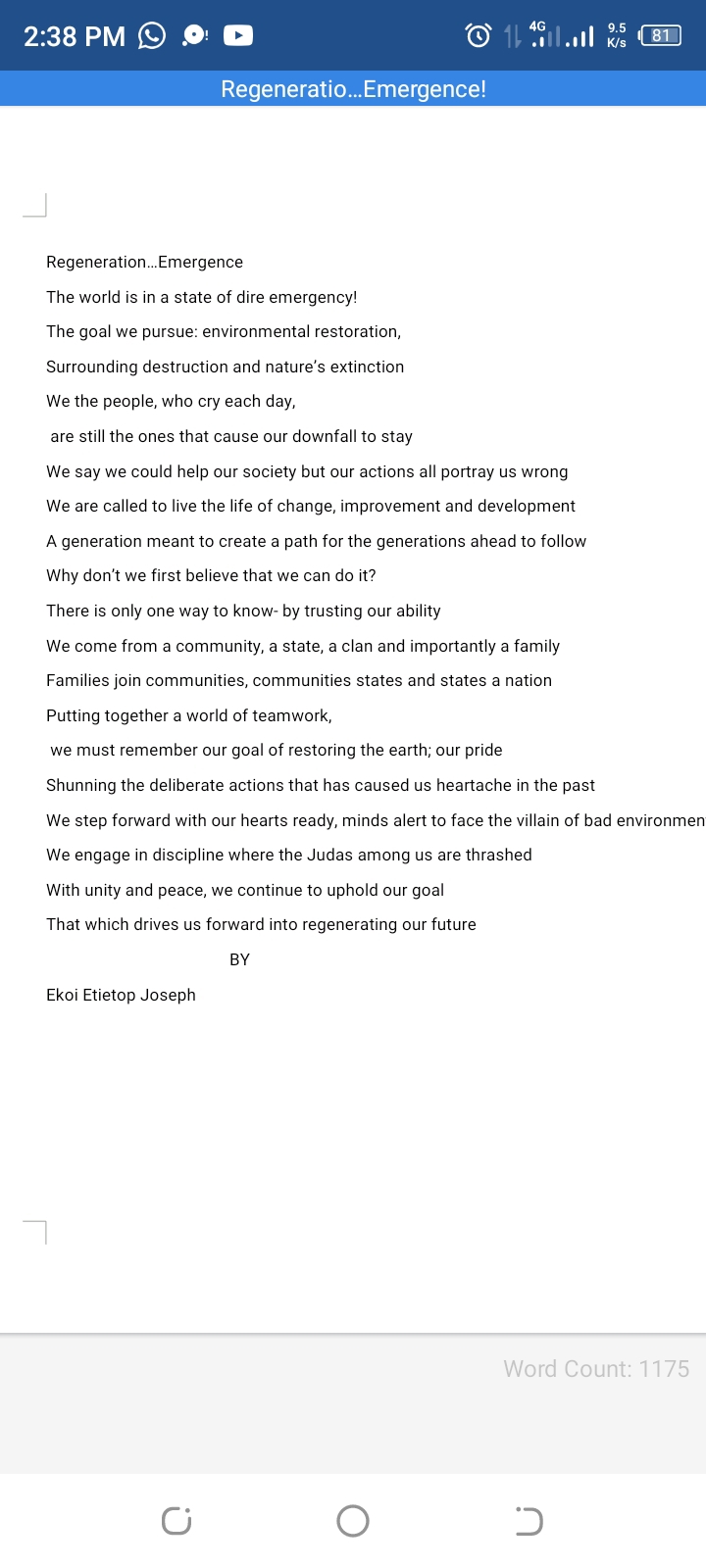 2:38 PM 4G 9.5 K/s 81

Regeneratio...Emergence!

Regeneration...Emergence

The world is in a state of dire emergency!

The goal we pursue: environmental restoration,

Surrounding destruction and nature's extinction

We the people, who cry each day,

are still the ones that cause our downfall to stay

We say we could help our society but our actions all portray us wrong

We are called to live the life of change, improvement and development

A generation meant to create a path for the generations ahead to follow

Why don't we first believe that we can do it?

There is only one way to know- by trusting our ability

We come from a community, a state, a clan and importantly a family

Families join communities, communities states and states a nation

Putting together a world of teamwork,

we must remember our goal of restoring the earth; our pride

Shunning the deliberate actions that has caused us heartache in the past

We step forward with our hearts ready, minds alert to face the villain of bad environmen

We engage in discipline where the Judas among us are thrashed

With unity and peace, we continue to uphold our goal

That which drives us forward into regenerating our future

BY

Ekoi Etietop Joseph

Word Count: 1175